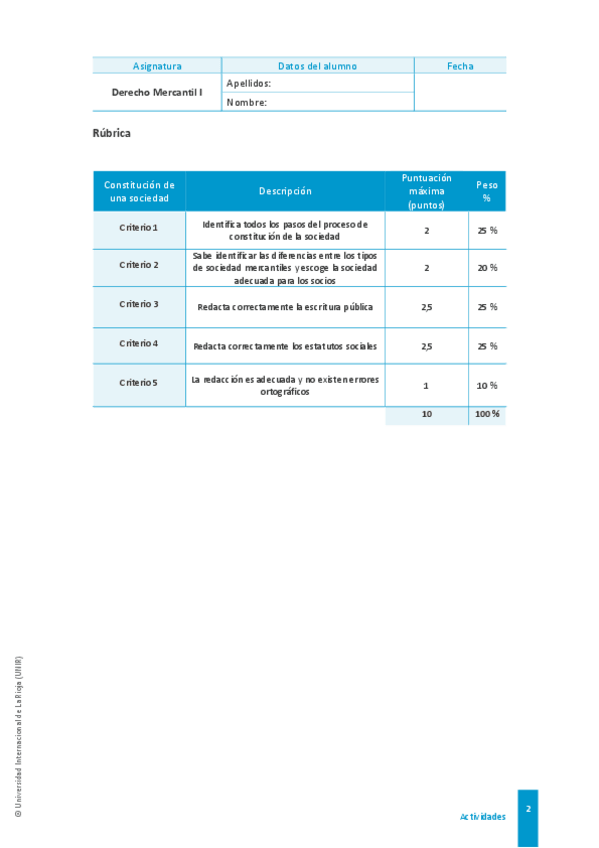 | Asignatura | Datos del alumno | Fecha |
|---|---|---|
| Derecho Mercantil I | Apellidos: | |
| | Nombre: | |

Rúbrica

| Constitución de una sociedad | Descripción | Puntuación máxima (puntos) | Peso % |
|---|---|---|---|
| Criterio 1 | Identifica todos los pasos del proceso de constitución de la sociedad | 2 | 25 % |
| Criterio 2 | Sabe identificar las diferencias entre los tipos de sociedad mercantiles y escoge la sociedad adecuada para los socios | 2 | 20 % |
| Criterio 3 | Redacta correctamente la escritura pública | 2,5 | 25 % |
| Criterio 4 | Redacta correctamente los estatutos sociales | 2,5 | 25 % |
| Criterio 5 | La redacción es adecuada y no existen errores ortográficos | 1 | 10 % |
| | | 10 | 100 % |

© Universidad Internacional de La Rioja (UNIR)

Actividades

2